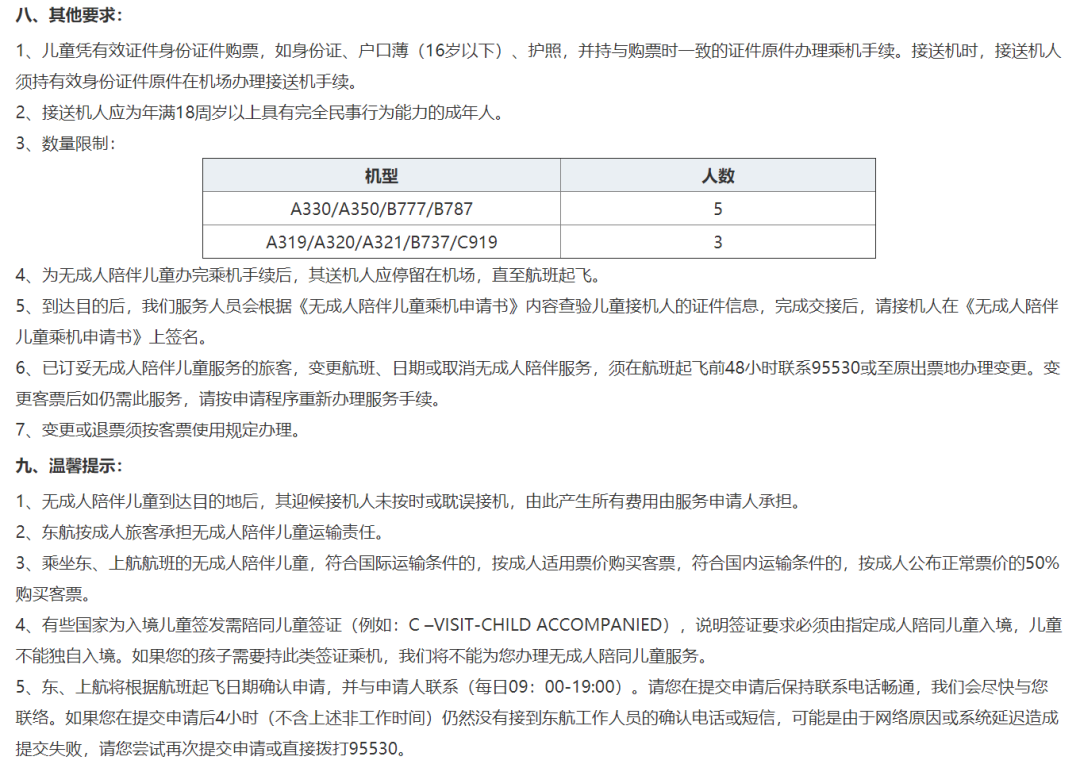 八、其他要求：

1、儿童凭有效证件身份证件购票，如身份证、户口薄（16岁以下）、护照，并持与购票时一致的证件原件办理乘机手续。接送机时，接送机人须持有效身份证件原件在机场办理接送机手续。

2、接送机人应为年满18周岁以上具有完全民事行为能力的成年人。

3、数量限制：

| 机型 | 人数 |
|---|---|
| A330/A350/B777/B787 | 5 |
| A319/A320/A321/B737/C919 | 3 |

4、为无成人陪伴儿童办完乘机手续后，其送机人应停留在机场，直至航班起飞。

5、到达目的后，我们服务人员会根据《无成人陪伴儿童乘机申请书》内容查验儿童接机人的证件信息，完成交接后，请接机人在《无成人陪伴儿童乘机申请书》上签名。

6、已订妥无成人陪伴儿童服务的旅客，变更航班、日期或取消无成人陪伴服务，须在航班起飞前48小时联系95530或至原出票地办理变更。变更客票后如仍需此服务，请按申请程序重新办理服务手续。

7、变更或退票须按客票使用规定办理。

九、温馨提示：

1、无成人陪伴儿童到达目的地后，其迎候接机人未按时或耽误接机，由此产生所有费用由服务申请人承担。

2、东航按成人旅客承担无成人陪伴儿童运输责任。

3、乘坐东、上航航班的无成人陪伴儿童，符合国际运输条件的，按成人适用票价购买客票，符合国内运输条件的，按成人公布正常票价的50%购买客票。

4、有些国家为入境儿童签发需陪同儿童签证（例如：C –VISIT-CHILD ACCOMPANIED），说明签证要求必须由指定成人陪同儿童入境，儿童不能独自入境。如果您的孩子需要持此类签证乘机，我们将不能为您办理无成人陪同儿童服务。

5、东、上航将根据航班起飞日期确认申请，并与申请人联系（每日09：00-19:00）。请您在提交申请后保持联系电话畅通，我们会尽快与您联络。如果您在提交申请后4小时（不含上述非工作时间）仍然没有接到东航工作人员的确认电话或短信，可能是由于网络原因或系统延迟造成提交失败，请您尝试再次提交申请或直接拨打95530。